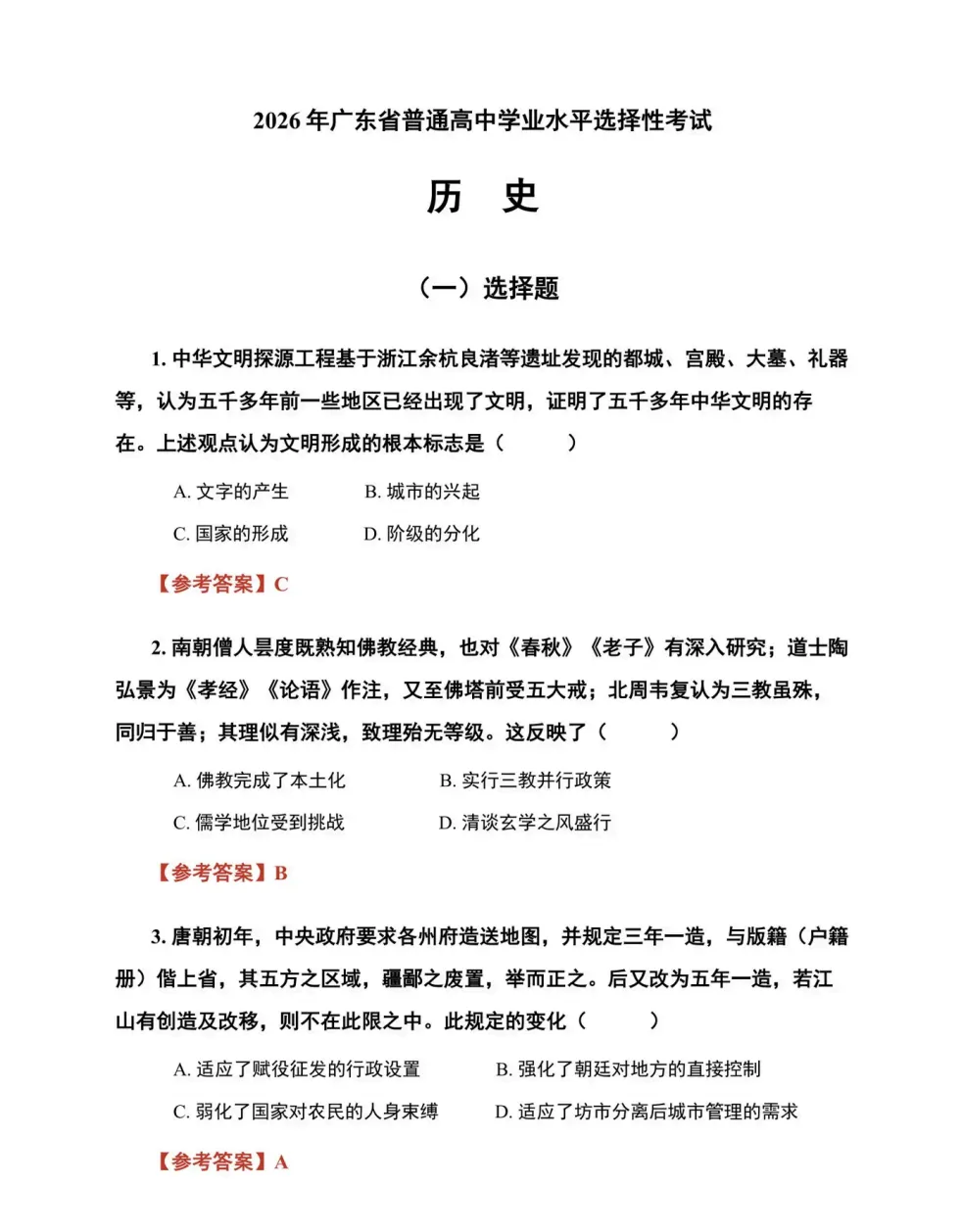 2026年广东省普通高中学业水平选择性考试

历 史

（一）选择题

1.中华文明探源工程基于浙江余杭良渚等遗址发现的都城、宫殿、大墓、礼器等，认为五千多年前一些地区已经出现了文明，证明了五千多年中华文明的存在。上述观点认为文明形成的根本标志是（ ）

A.文字的产生 B.城市的兴起

C.国家的形成 D.阶级的分化

【参考答案】C

2.南朝僧人昙度既熟知佛教经典，也对《春秋》《老子》有深入研究；道士陶弘景为《孝经》《论语》作注，又至佛塔前受五大戒；北周韦复认为三教虽殊，同归于善；其理似有深浅，致理殆无等级。这反映了（ ）

A.佛教完成了本土化 B.实行三教并行政策

C.儒学地位受到挑战 D.清谈玄学之风盛行

【参考答案】B

3.唐朝初年，中央政府要求各州府造送地图，并规定三年一造，与版籍（户籍册）偕上省，其五方之区域，疆鄙之废置，举而正之。后又改为五年一造，若江山有创造及改移，则不在此限之中。此规定的变化（ ）

A.适应了赋役征发的行政设置 B.强化了朝廷对地方的直接控制

C.弱化了国家对农民的人身束缚 D.适应了坊市分离后城市管理的需求

【参考答案】A